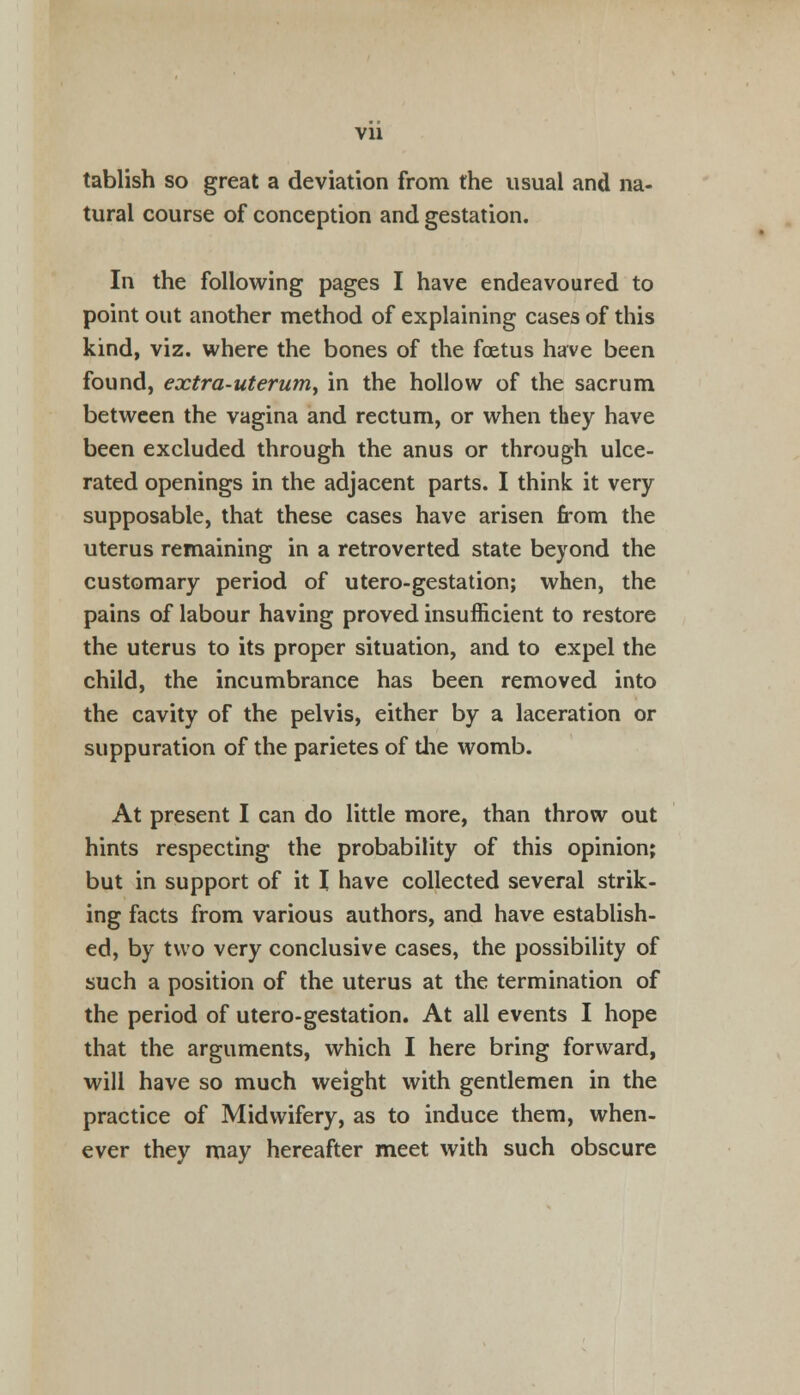 vii

tablish so great a deviation from the usual and natural course of conception and gestation.

In the following pages I have endeavoured to point out another method of explaining cases of this kind, viz. where the bones of the fœtus have been found, extra-uterum, in the hollow of the sacrum between the vagina and rectum, or when they have been excluded through the anus or through ulcerated openings in the adjacent parts. I think it very supposable, that these cases have arisen from the uterus remaining in a retroverted state beyond the customary period of utero-gestation; when, the pains of labour having proved insufficient to restore the uterus to its proper situation, and to expel the child, the incumbrance has been removed into the cavity of the pelvis, either by a laceration or suppuration of the parietes of the womb.

At present I can do little more, than throw out hints respecting the probability of this opinion; but in support of it I have collected several striking facts from various authors, and have established, by two very conclusive cases, the possibility of such a position of the uterus at the termination of the period of utero-gestation. At all events I hope that the arguments, which I here bring forward, will have so much weight with gentlemen in the practice of Midwifery, as to induce them, whenever they may hereafter meet with such obscure